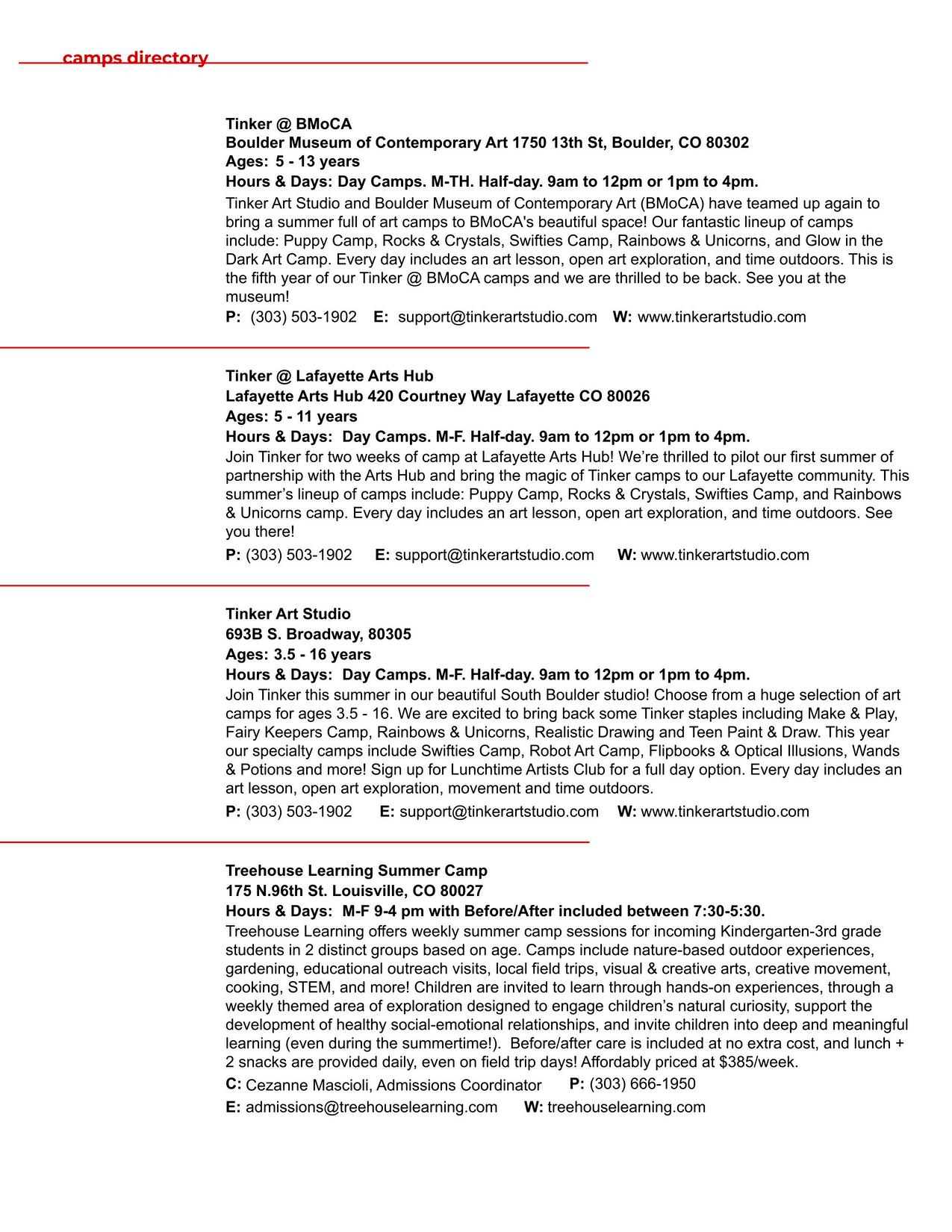 camps directory

Tinker @ BMoCA
Boulder Museum of Contemporary Art 1750 13th St, Boulder, CO 80302
Ages: 5 - 13 years
Hours & Days: Day Camps. M-TH. Half-day. 9am to 12pm or 1pm to 4pm.
Tinker Art Studio and Boulder Museum of Contemporary Art (BMoCA) have teamed up again to bring a summer full of art camps to BMoCA's beautiful space! Our fantastic lineup of camps include: Puppy Camp, Rocks & Crystals, Swifties Camp, Rainbows & Unicorns, and Glow in the Dark Art Camp. Every day includes an art lesson, open art exploration, and time outdoors. This is the fifth year of our Tinker @ BMoCA camps and we are thrilled to be back. See you at the museum!
P: (303) 503-1902 E: support@tinkerartstudio.com W: www.tinkerartstudio.com

Tinker @ Lafayette Arts Hub
Lafayette Arts Hub 420 Courtney Way Lafayette CO 80026
Ages: 5 - 11 years
Hours & Days: Day Camps. M-F. Half-day. 9am to 12pm or 1pm to 4pm.
Join Tinker for two weeks of camp at Lafayette Arts Hub! We're thrilled to pilot our first summer of partnership with the Arts Hub and bring the magic of Tinker camps to our Lafayette community. This summer's lineup of camps include: Puppy Camp, Rocks & Crystals, Swifties Camp, and Rainbows & Unicorns camp. Every day includes an art lesson, open art exploration, and time outdoors. See you there!
P: (303) 503-1902 E: support@tinkerartstudio.com W: www.tinkerartstudio.com

Tinker Art Studio
693B S. Broadway, 80305
Ages: 3.5 - 16 years
Hours & Days: Day Camps. M-F. Half-day. 9am to 12pm or 1pm to 4pm.
Join Tinker this summer in our beautiful South Boulder studio! Choose from a huge selection of art camps for ages 3.5 - 16. We are excited to bring back some Tinker staples including Make & Play, Fairy Keepers Camp, Rainbows & Unicorns, Realistic Drawing and Teen Paint & Draw. This year our specialty camps include Swifties Camp, Robot Art Camp, Flipbooks & Optical Illusions, Wands & Potions and more! Sign up for Lunchtime Artists Club for a full day option. Every day includes an art lesson, open art exploration, movement and time outdoors.
P: (303) 503-1902 E: support@tinkerartstudio.com W: www.tinkerartstudio.com

Treehouse Learning Summer Camp
175 N.96th St. Louisville, CO 80027
Hours & Days: M-F 9-4 pm with Before/After included between 7:30-5:30.
Treehouse Learning offers weekly summer camp sessions for incoming Kindergarten-3rd grade students in 2 distinct groups based on age. Camps include nature-based outdoor experiences, gardening, educational outreach visits, local field trips, visual & creative arts, creative movement, cooking, STEM, and more! Children are invited to learn through hands-on experiences, through a weekly themed area of exploration designed to engage children's natural curiosity, support the development of healthy social-emotional relationships, and invite children into deep and meaningful learning (even during the summertime!). Before/after care is included at no extra cost, and lunch + 2 snacks are provided daily, even on field trip days! Affordably priced at $385/week.
C: Cezanne Mascioli, Admissions Coordinator P: (303) 666-1950
E: admissions@treehouselearning.com W: treehouselearning.com